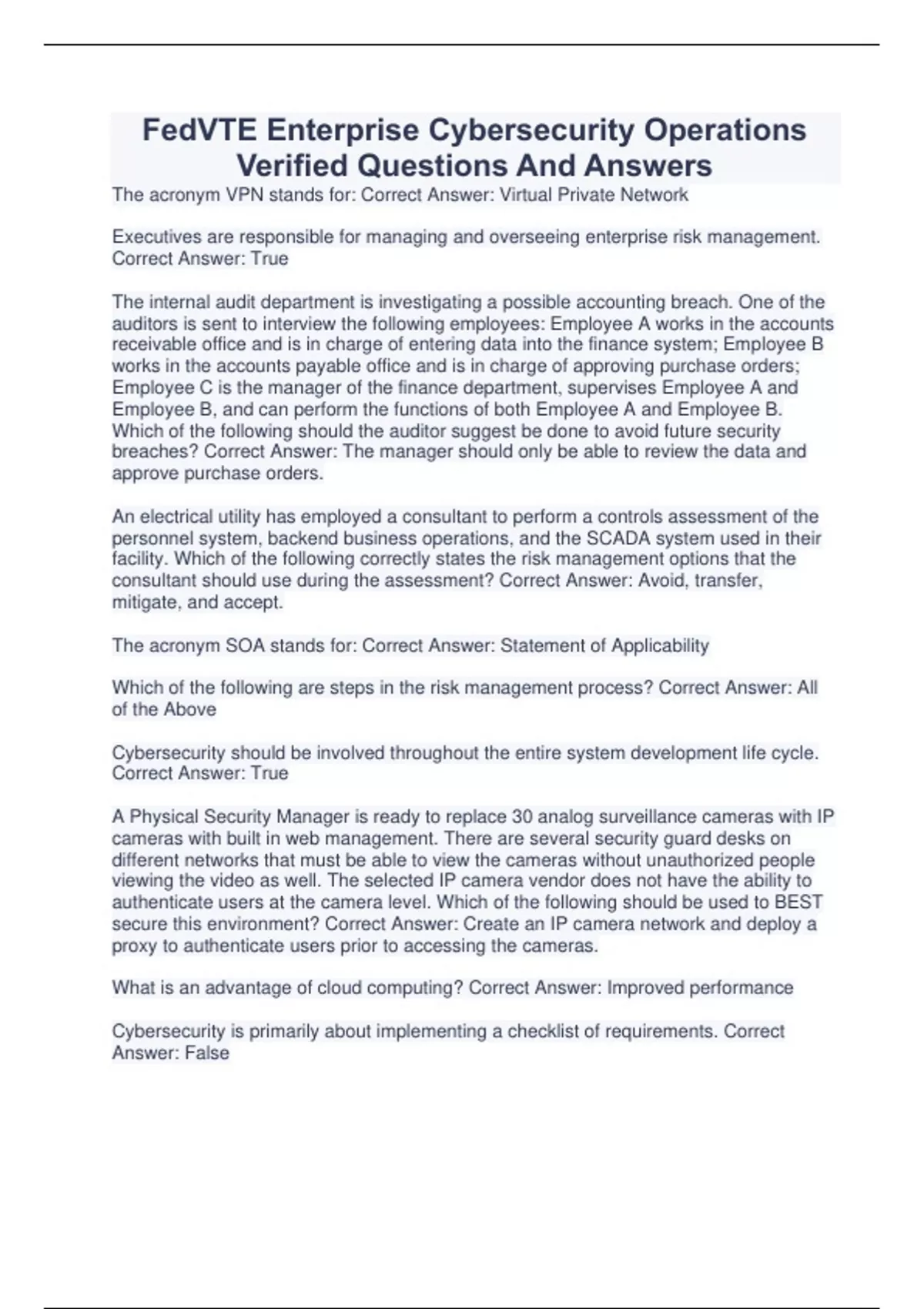 FedVTE Enterprise Cybersecurity Operations Verified Questions And Answers

The acronym VPN stands for: Correct Answer: Virtual Private Network

Executives are responsible for managing and overseeing enterprise risk management. Correct Answer: True

The internal audit department is investigating a possible accounting breach. One of the auditors is sent to interview the following employees: Employee A works in the accounts receivable office and is in charge of entering data into the finance system; Employee B works in the accounts payable office and is in charge of approving purchase orders; Employee C is the manager of the finance department, supervises Employee A and Employee B, and can perform the functions of both Employee A and Employee B. Which of the following should the auditor suggest be done to avoid future security breaches? Correct Answer: The manager should only be able to review the data and approve purchase orders.

An electrical utility has employed a consultant to perform a controls assessment of the personnel system, backend business operations, and the SCADA system used in their facility. Which of the following correctly states the risk management options that the consultant should use during the assessment? Correct Answer: Avoid, transfer, mitigate, and accept.

The acronym SOA stands for: Correct Answer: Statement of Applicability

Which of the following are steps in the risk management process? Correct Answer: All of the Above

Cybersecurity should be involved throughout the entire system development life cycle. Correct Answer: True

A Physical Security Manager is ready to replace 30 analog surveillance cameras with IP cameras with built in web management. There are several security guard desks on different networks that must be able to view the cameras without unauthorized people viewing the video as well. The selected IP camera vendor does not have the ability to authenticate users at the camera level. Which of the following should be used to BEST secure this environment? Correct Answer: Create an IP camera network and deploy a proxy to authenticate users prior to accessing the cameras.

What is an advantage of cloud computing? Correct Answer: Improved performance

Cybersecurity is primarily about implementing a checklist of requirements. Correct Answer: False